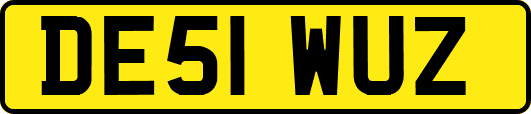 DE51 WUZ